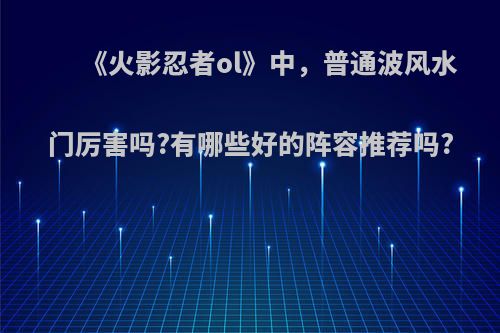 《火影忍者ol》中，普通波风水门厉害吗?有哪些好的阵容推荐吗?